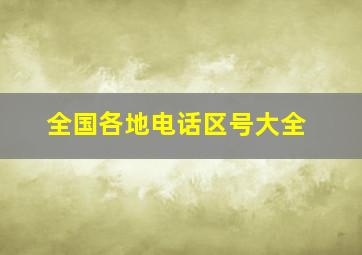 全国各地电话区号大全